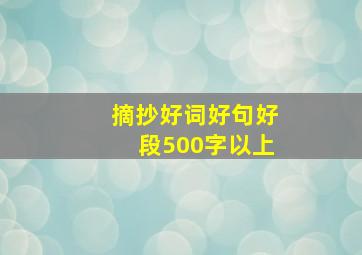 摘抄好词好句好段500字以上